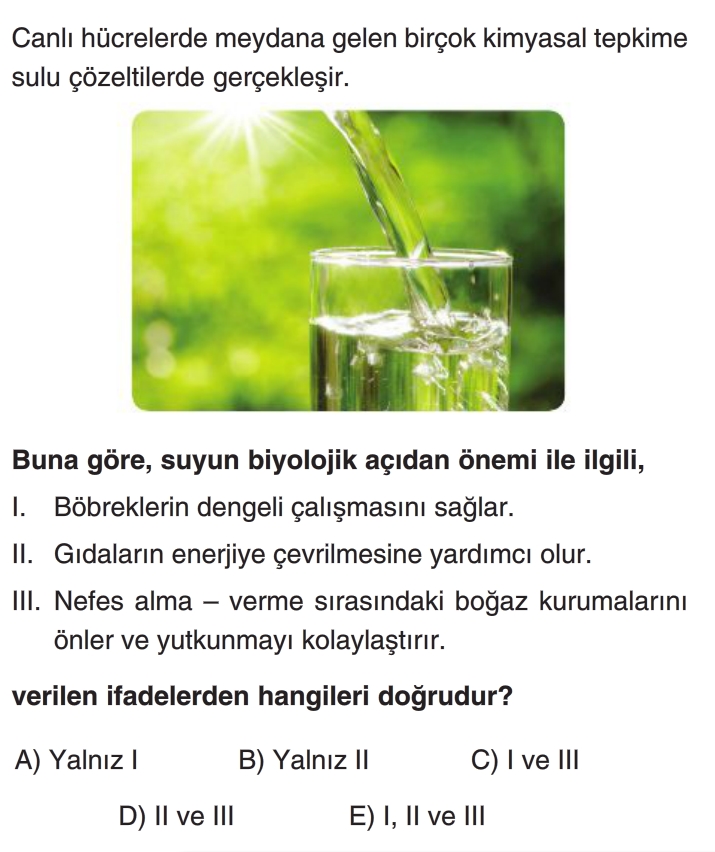 Canlı hücrelerde meydana gelen birçok kimyasal tepkime sulu çözeltilerde gerçekleşir.

Buna göre, suyun biyolojik açıdan önemi ile ilgili,

I. Böbreklerin dengeli çalışmasını sağlar.

II. Gıdaların enerjiye çevrilmesine yardımcı olur.

III. Nefes alma – verme sırasındaki boğaz kurumalarını önler ve yutkunmayı kolaylaştırır.

verilen ifadelerden hangileri doğrudur?

A) Yalnız I
B) Yalnız II
C) I ve III
D) II ve III
E) I, II ve III